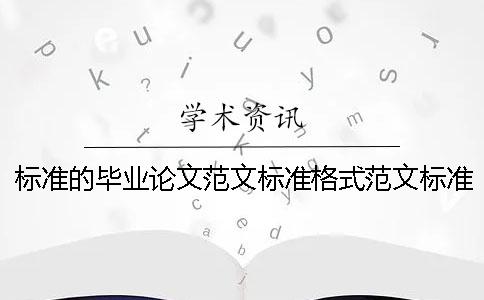 学术资讯

标准的毕业论文范文标准格式范文标准